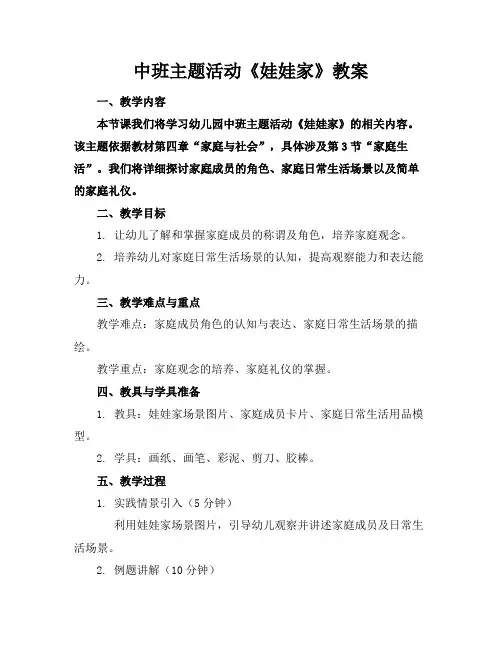 中班主题活动《娃娃家》教案

一、教学内容

本节课我们将学习幼儿园中班主题活动《娃娃家》的相关内容。该主题依据教材第四章“家庭与社会”，具体涉及第3节“家庭生活”。我们将详细探讨家庭成员的角色、家庭日常生活场景以及简单的家庭礼仪。

二、教学目标

1. 让幼儿了解和掌握家庭成员的称谓及角色，培养家庭观念。

2. 培养幼儿对家庭日常生活场景的认知，提高观察能力和表达能力。

三、教学难点与重点

教学难点：家庭成员角色的认知与表达、家庭日常生活场景的描绘。

教学重点：家庭观念的培养、家庭礼仪的掌握。

四、教具与学具准备

1. 教具：娃娃家场景图片、家庭成员卡片、家庭日常生活用品模型。

2. 学具：画纸、画笔、彩泥、剪刀、胶棒。

五、教学过程

1. 实践情景引入（5分钟）

利用娃娃家场景图片，引导幼儿观察并讲述家庭成员及日常生活场景。

2. 例题讲解（10分钟）